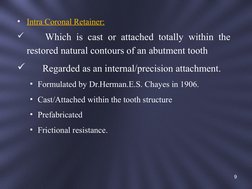 • Intra Coronal Retainer:

✓ Which is cast or attached totally within the restored natural contours of an abutment tooth

✓ Regarded as an internal/precision attachment.

• Formulated by Dr.Herman.E.S. Chayes in 1906.

• Cast/Attached within the tooth structure

• Prefabricated

• Frictional resistance.

9